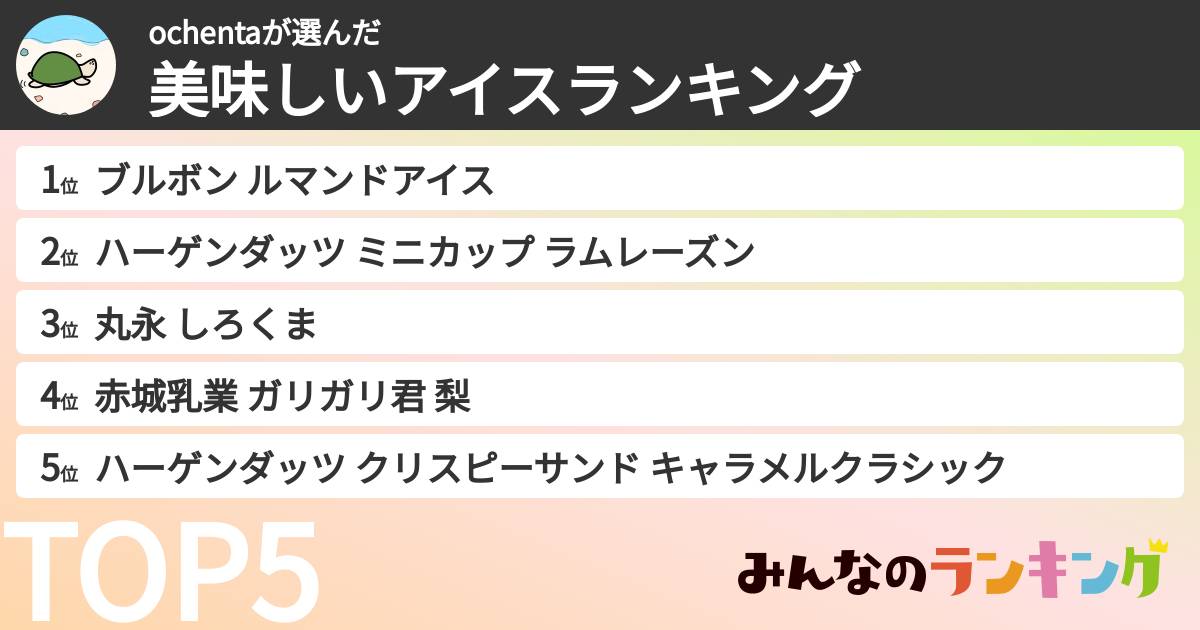 ochentaが選んだ
美味しいアイスランキング

1位 ブルボン ルマンドアイス

2位 ハーゲンダッツ ミニカップ ラムレーズン

3位 丸永 しろくま

4位 赤城乳業 ガリガリ君 梨

5位 ハーゲンダッツ クリスピーサンド キャラメルクラシック

TOP5

みんなのランキング